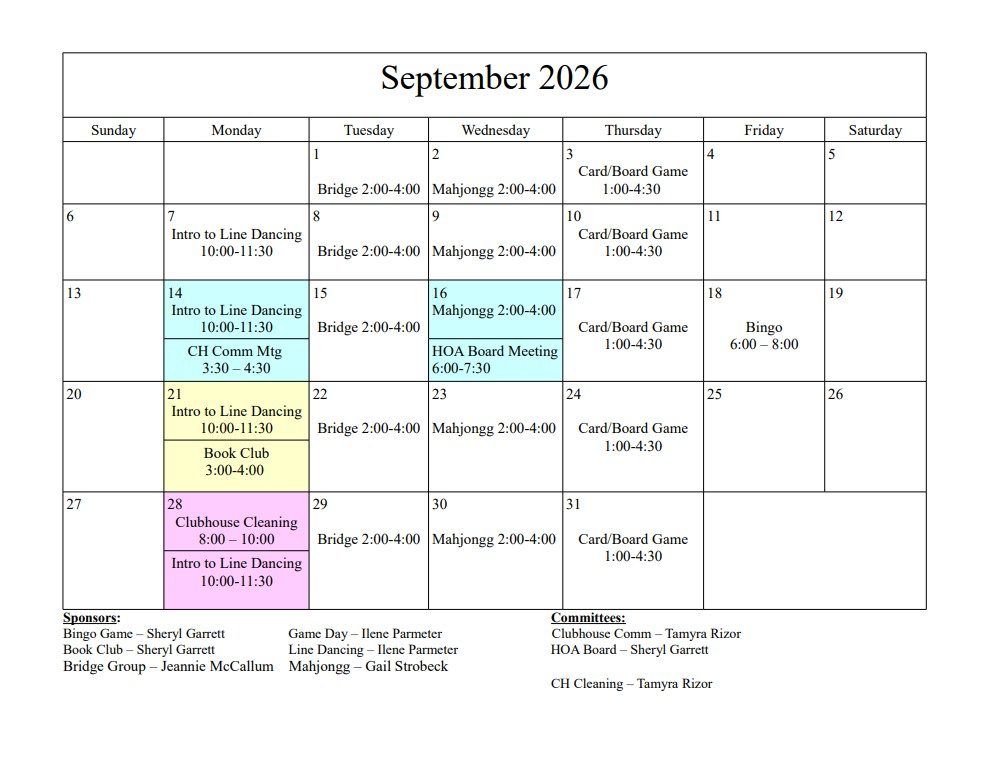 September 2026

| Sunday | Monday | Tuesday | Wednesday | Thursday | Friday | Saturday |
|---|---|---|---|---|---|---|
| | | 1 Bridge 2:00-4:00 | 2 Mahjongg 2:00-4:00 | 3 Card/Board Game 1:00-4:30 | 4 | 5 |
| 6 | 7 Intro to Line Dancing 10:00-11:30 | 8 Bridge 2:00-4:00 | 9 Mahjongg 2:00-4:00 | 10 Card/Board Game 1:00-4:30 | 11 | 12 |
| 13 | 14 Intro to Line Dancing 10:00-11:30 CH Comm Mtg 3:30 – 4:30 | 15 Bridge 2:00-4:00 | 16 Mahjongg 2:00-4:00 HOA Board Meeting 6:00-7:30 | 17 Card/Board Game 1:00-4:30 | 18 Bingo 6:00 – 8:00 | 19 |
| 20 | 21 Intro to Line Dancing 10:00-11:30 Book Club 3:00-4:00 | 22 Bridge 2:00-4:00 | 23 Mahjongg 2:00-4:00 | 24 Card/Board Game 1:00-4:30 | 25 | 26 |
| 27 | 28 Clubhouse Cleaning 8:00 – 10:00 Intro to Line Dancing 10:00-11:30 | 29 Bridge 2:00-4:00 | 30 Mahjongg 2:00-4:00 | 31 Card/Board Game 1:00-4:30 | | |

Sponsors:
Bingo Game – Sheryl Garrett
Book Club – Sheryl Garrett
Bridge Group – Jeannie McCallum

Game Day – Ilene Parmeter
Line Dancing – Ilene Parmeter
Mahjongg – Gail Strobeck

Committees:
Clubhouse Comm – Tamyra Rizor
HOA Board – Sheryl Garrett

CH Cleaning – Tamyra Rizor